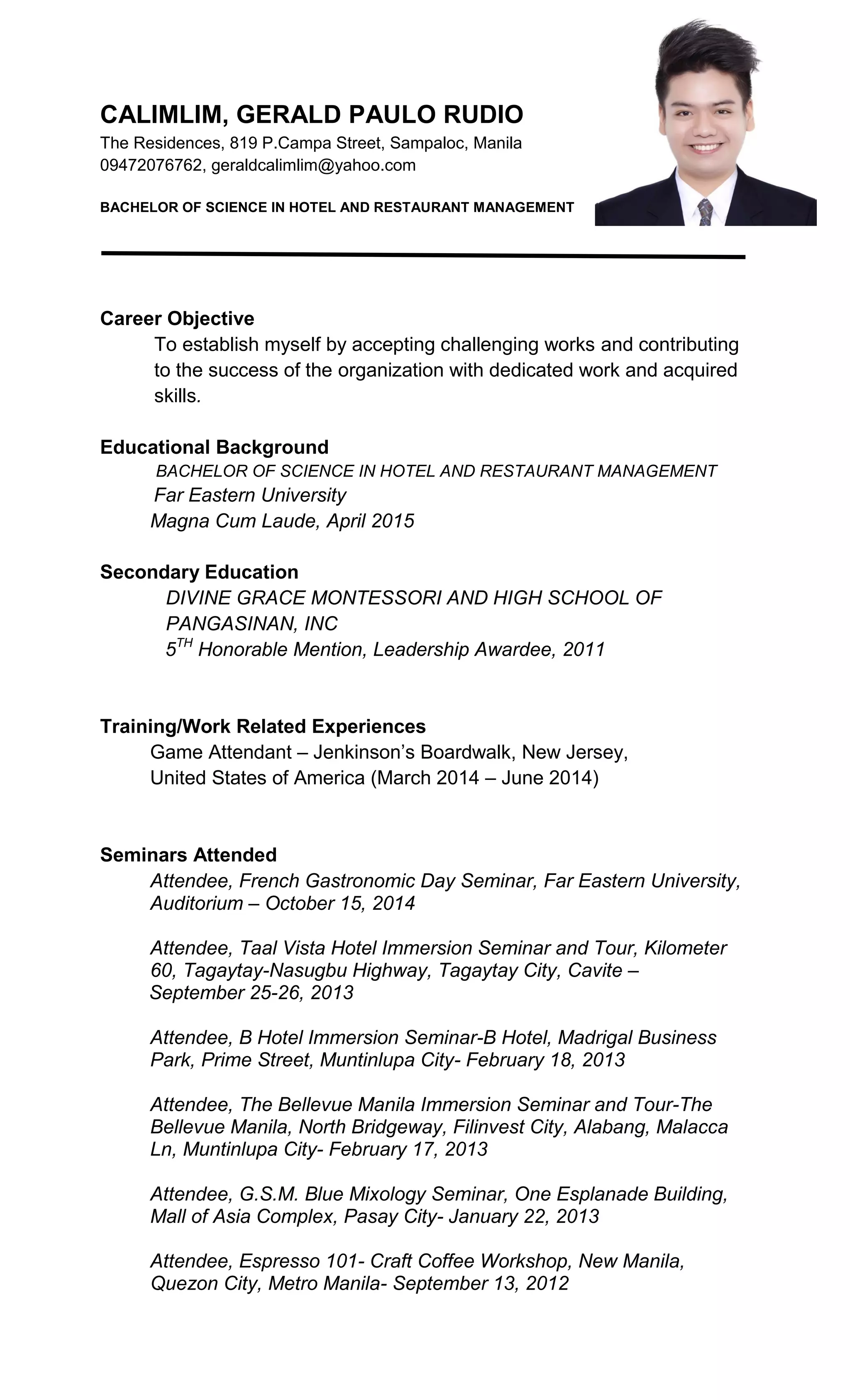 CALIMLIM, GERALD PAULO RUDIO
The Residences, 819 P.Campa Street, Sampaloc, Manila
09472076762, geraldcalimlim@yahoo.com

BACHELOR OF SCIENCE IN HOTEL AND RESTAURANT MANAGEMENT

Career Objective
To establish myself by accepting challenging works and contributing to the success of the organization with dedicated work and acquired skills.

Educational Background
BACHELOR OF SCIENCE IN HOTEL AND RESTAURANT MANAGEMENT
Far Eastern University
Magna Cum Laude, April 2015

Secondary Education
DIVINE GRACE MONTESSORI AND HIGH SCHOOL OF PANGASINAN, INC
$5^{TH}$ Honorable Mention, Leadership Awardee, 2011

Training/Work Related Experiences
Game Attendant – Jenkinson's Boardwalk, New Jersey, United States of America (March 2014 – June 2014)

Seminars Attended
Attendee, French Gastronomic Day Seminar, Far Eastern University, Auditorium – October 15, 2014

Attendee, Taal Vista Hotel Immersion Seminar and Tour, Kilometer 60, Tagaytay-Nasugbu Highway, Tagaytay City, Cavite – September 25-26, 2013

Attendee, B Hotel Immersion Seminar-B Hotel, Madrigal Business Park, Prime Street, Muntinlupa City- February 18, 2013

Attendee, The Bellevue Manila Immersion Seminar and Tour-The Bellevue Manila, North Bridgeway, Filinvest City, Alabang, Malacca Ln, Muntinlupa City- February 17, 2013

Attendee, G.S.M. Blue Mixology Seminar, One Esplanade Building, Mall of Asia Complex, Pasay City- January 22, 2013

Attendee, Espresso 101- Craft Coffee Workshop, New Manila, Quezon City, Metro Manila- September 13, 2012